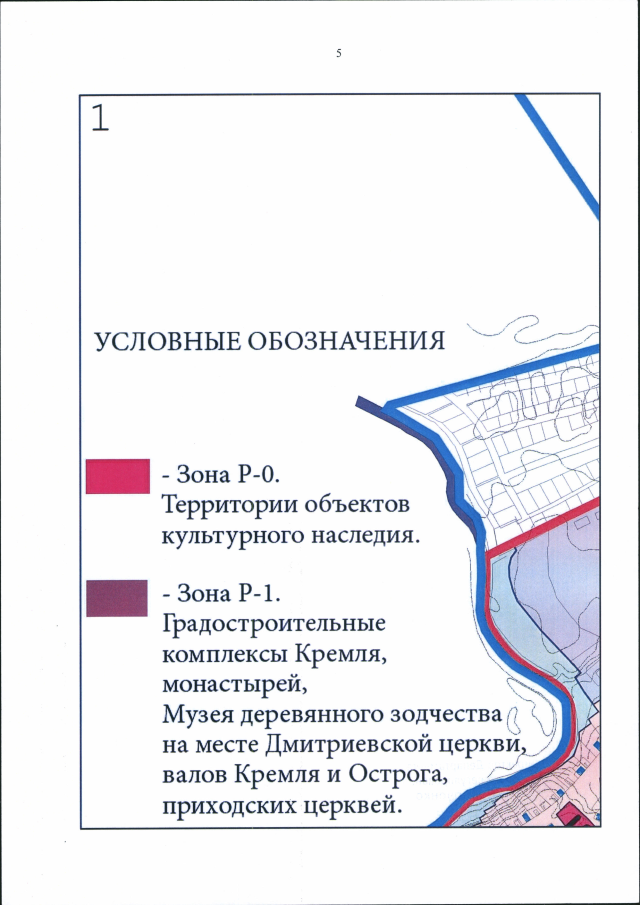 5

1

УСЛОВНЫЕ ОБОЗНАЧЕНИЯ

- Зона Р-0.
Территории объектов культурного наследия.

- Зона Р-1.
Градостроительные комплексы Кремля, монастырей,
Музея деревянного зодчества на месте Дмитриевской церкви, валов Кремля и Острога, приходских церквей.